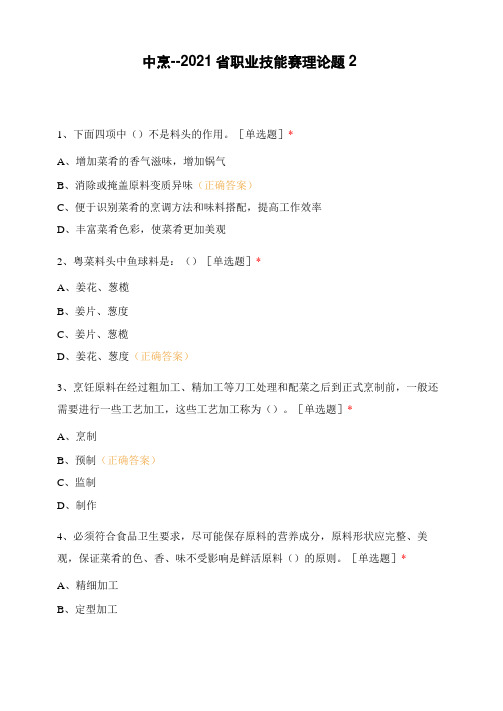 中烹--2021省职业技能赛理论题2

1、下面四项中（）不是料头的作用。［单选题］*

A、增加菜肴的香气滋味，增加锅气

B、消除或掩盖原料变质异味（正确答案）

C、便于识别菜肴的烹调方法和味料搭配，提高工作效率

D、丰富菜肴色彩，使菜肴更加美观

2、粤菜料头中鱼球料是：（）［单选题］*

A、姜花、葱榄

B、姜片、葱度

C、姜片、葱榄

D、姜花、葱度（正确答案）

3、烹饪原料在经过粗加工、精加工等刀工处理和配菜之后到正式烹制前，一般还需要进行一些工艺加工，这些工艺加工称为（）。［单选题］*

A、烹制

B、预制（正确答案）

C、监制

D、制作

4、必须符合食品卫生要求，尽可能保存原料的营养成分，原料形状应完整、美观，保证菜肴的色、香、味不受影响是鲜活原料（）的原则。［单选题］*

A、精细加工

B、定型加工